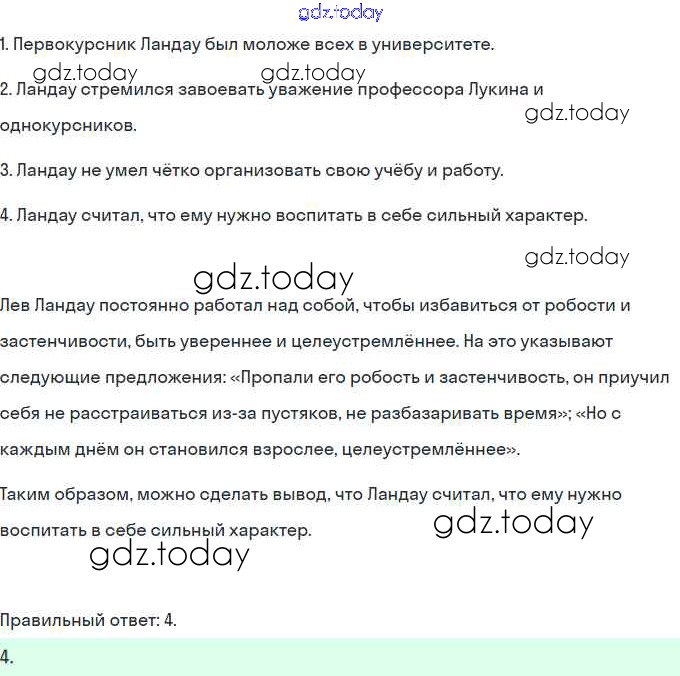 gdz.today

1. Первокурсник Ландау был моложе всех в университете.

gdz.today gdz.today

2. Ландау стремился завоевать уважение профессора Лукина и однокурсников.

gdz.today

3. Ландау не умел чётко организовать свою учёбу и работу.

4. Ландау считал, что ему нужно воспитать в себе сильный характер.

gdz.today

gdz.today

Лев Ландау постоянно работал над собой, чтобы избавиться от робости и застенчивости, быть увереннее и целеустремлённее. На это указывают следующие предложения: «Пропали его робость и застенчивость, он приучил себя не расстраиваться из-за пустяков, не разбазаривать время»; «Но с каждым днём он становился взрослее, целеустремлённее».

Таким образом, можно сделать вывод, что Ландау считал, что ему нужно воспитать в себе сильный характер.

gdz.today

gdz.today

Правильный ответ: 4.

4.